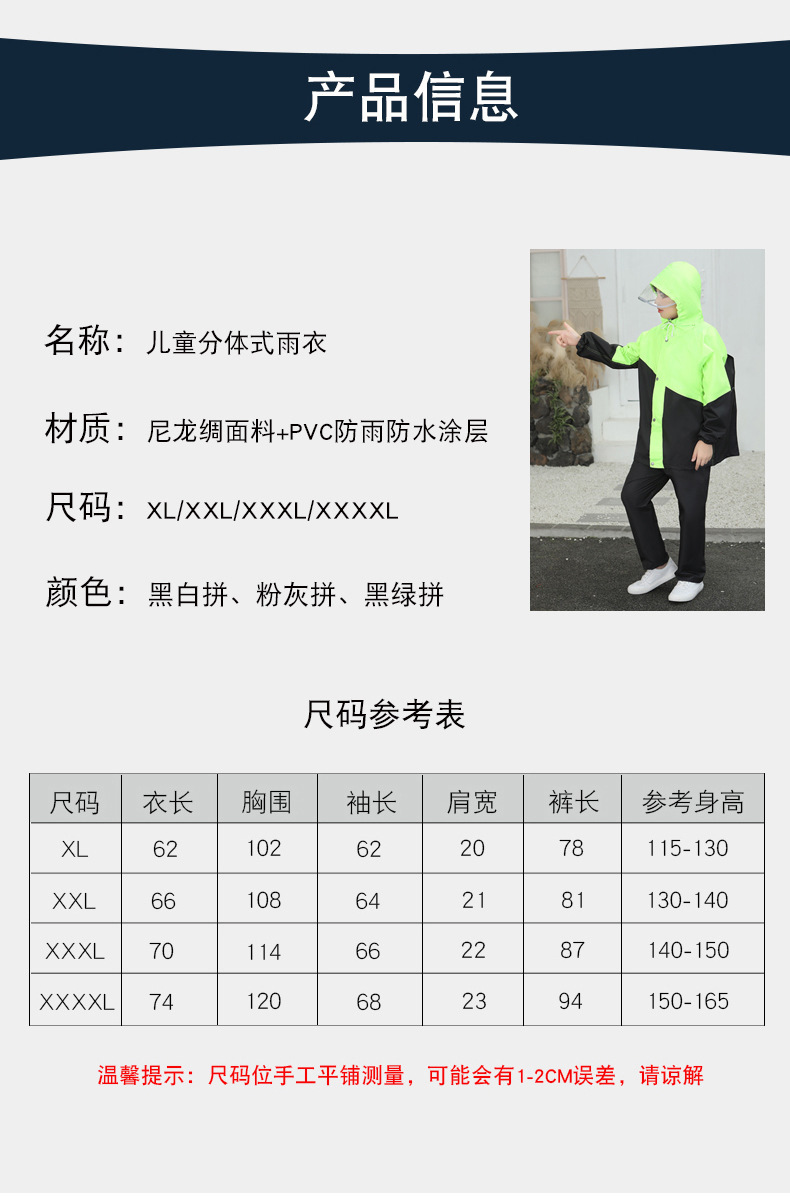 产品信息

名称：儿童分体式雨衣

材质：尼龙绸面料+PVC防雨防水涂层

尺码：XL/XXL/XXXL/XXXXL

颜色：黑白拼、粉灰拼、黑绿拼

尺码参考表

| 尺码 | 衣长 | 胸围 | 袖长 | 肩宽 | 裤长 | 参考身高 |
|---|---|---|---|---|---|---|
| XL | 62 | 102 | 62 | 20 | 78 | 115-130 |
| XXL | 66 | 108 | 64 | 21 | 81 | 130-140 |
| XXXL | 70 | 114 | 66 | 22 | 87 | 140-150 |
| XXXXL | 74 | 120 | 68 | 23 | 94 | 150-165 |

温馨提示：尺码位手工平铺测量，可能会有1-2CM误差，请谅解